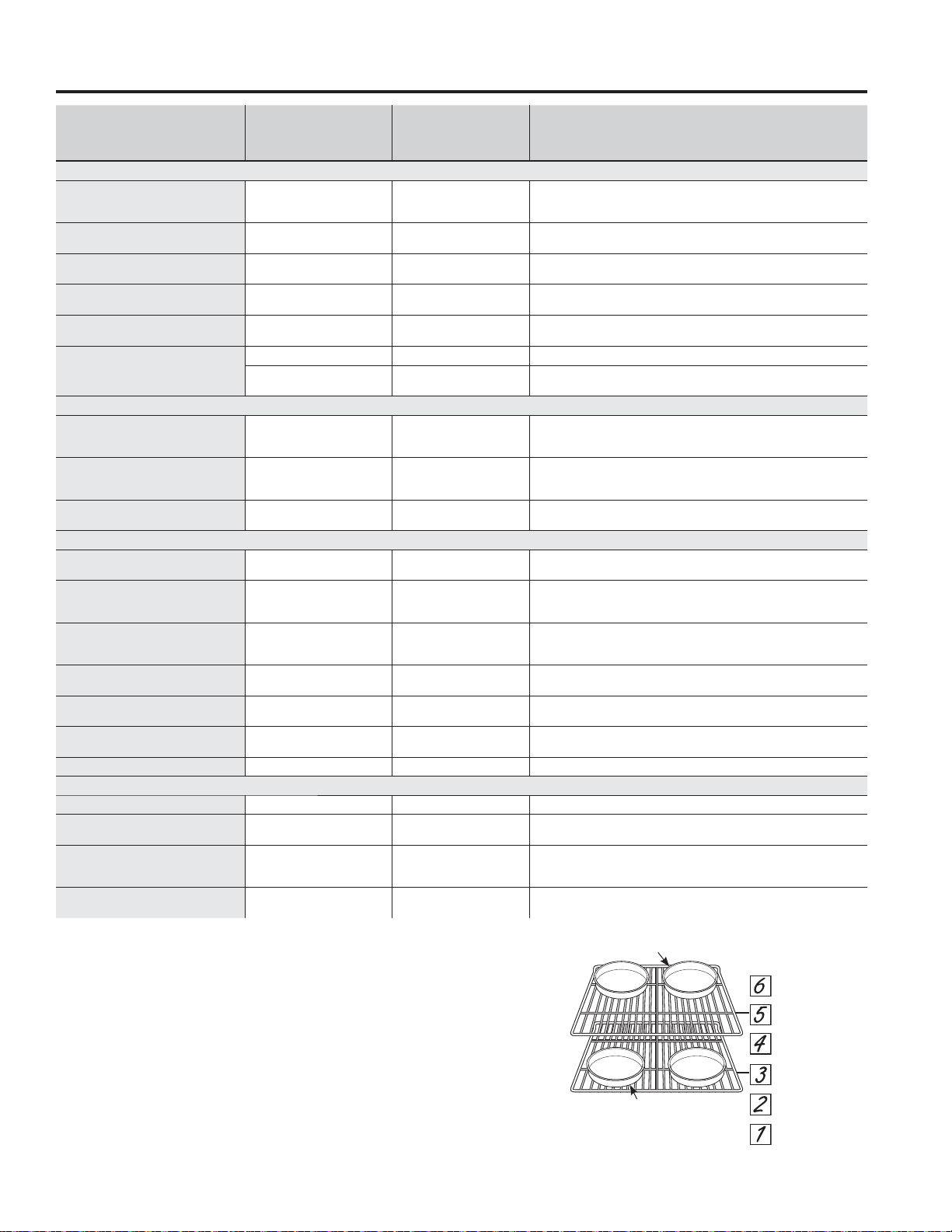 6
5
4
3
2
1